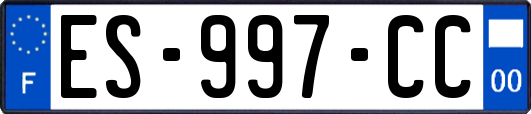 F

ES-997-CC

00